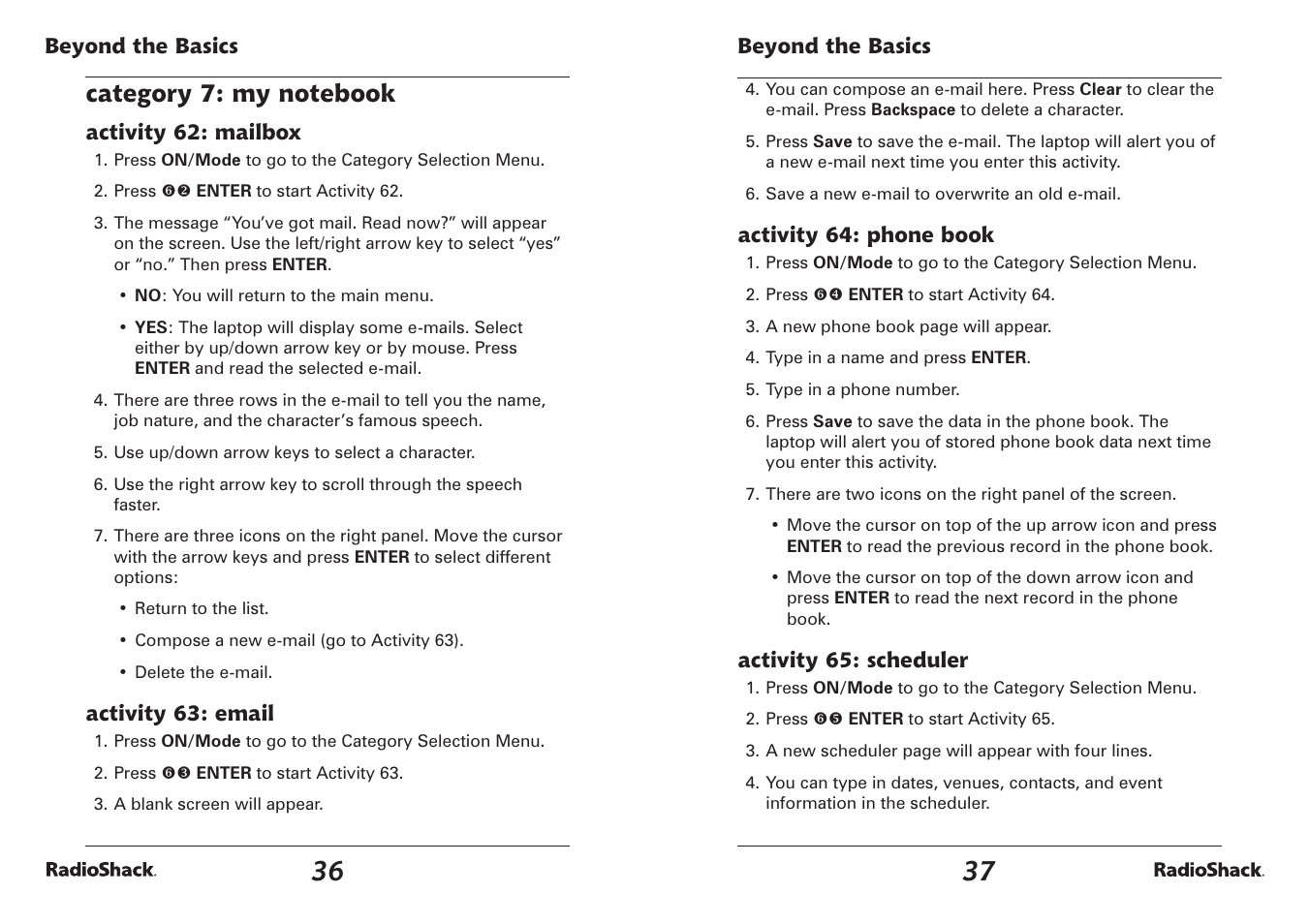 Beyond the Basics

category 7: my notebook

activity 62: mailbox

1. Press ON/Mode to go to the Category Selection Menu.

2. Press ❻❷ ENTER to start Activity 62.

3. The message “You’ve got mail. Read now?” will appear on the screen. Use the left/right arrow key to select “yes” or “no.” Then press ENTER.

• NO: You will return to the main menu.

• YES: The laptop will display some e-mails. Select either by up/down arrow key or by mouse. Press ENTER and read the selected e-mail.

4. There are three rows in the e-mail to tell you the name, job nature, and the character’s famous speech.

5. Use up/down arrow keys to select a character.

6. Use the right arrow key to scroll through the speech faster.

7. There are three icons on the right panel. Move the cursor with the arrow keys and press ENTER to select different options:

• Return to the list.

• Compose a new e-mail (go to Activity 63).

• Delete the e-mail.

activity 63: email

1. Press ON/Mode to go to the Category Selection Menu.

2. Press ❻❸ ENTER to start Activity 63.

3. A blank screen will appear.

RadioShack. 36

Beyond the Basics

4. You can compose an e-mail here. Press Clear to clear the e-mail. Press Backspace to delete a character.

5. Press Save to save the e-mail. The laptop will alert you of a new e-mail next time you enter this activity.

6. Save a new e-mail to overwrite an old e-mail.

activity 64: phone book

1. Press ON/Mode to go to the Category Selection Menu.

2. Press ❻❹ ENTER to start Activity 64.

3. A new phone book page will appear.

4. Type in a name and press ENTER.

5. Type in a phone number.

6. Press Save to save the data in the phone book. The laptop will alert you of stored phone book data next time you enter this activity.

7. There are two icons on the right panel of the screen.

• Move the cursor on top of the up arrow icon and press ENTER to read the previous record in the phone book.

• Move the cursor on top of the down arrow icon and press ENTER to read the next record in the phone book.

activity 65: scheduler

1. Press ON/Mode to go to the Category Selection Menu.

2. Press ❻❺ ENTER to start Activity 65.

3. A new scheduler page will appear with four lines.

4. You can type in dates, venues, contacts, and event information in the scheduler.

37 RadioShack.